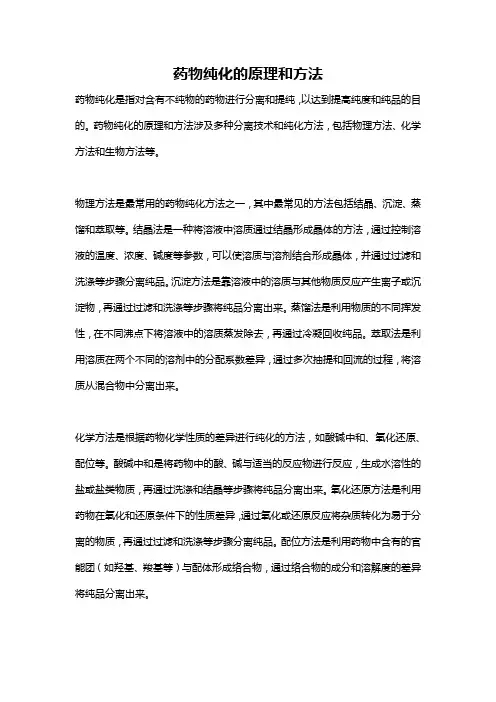 药物纯化的原理和方法

药物纯化是指对含有不纯物的药物进行分离和提纯，以达到提高纯度和纯品的目的。药物纯化的原理和方法涉及多种分离技术和纯化方法，包括物理方法、化学方法和生物方法等。

物理方法是最常用的药物纯化方法之一，其中最常见的方法包括结晶、沉淀、蒸馏和萃取等。结晶法是一种将溶液中溶质通过结晶形成晶体的方法，通过控制溶液的温度、浓度、碱度等参数，可以使溶质与溶剂结合形成晶体，并通过过滤和洗涤等步骤分离纯品。沉淀方法是靠溶液中的溶质与其他物质反应产生离子或沉淀物，再通过过滤和洗涤等步骤将纯品分离出来。蒸馏法是利用物质的不同挥发性，在不同沸点下将溶液中的溶质蒸发除去，再通过冷凝回收纯品。萃取法是利用溶质在两个不同的溶剂中的分配系数差异，通过多次抽提和回流的过程，将溶质从混合物中分离出来。

化学方法是根据药物化学性质的差异进行纯化的方法，如酸碱中和、氧化还原、配位等。酸碱中和是将药物中的酸、碱与适当的反应物进行反应，生成水溶性的盐或盐类物质，再通过洗涤和结晶等步骤将纯品分离出来。氧化还原方法是利用药物在氧化和还原条件下的性质差异，通过氧化或还原反应将杂质转化为易于分离的物质，再通过过滤和洗涤等步骤分离纯品。配位方法是利用药物中含有的官能团（如羟基、羧基等）与配体形成络合物，通过络合物的成分和溶解度的差异将纯品分离出来。